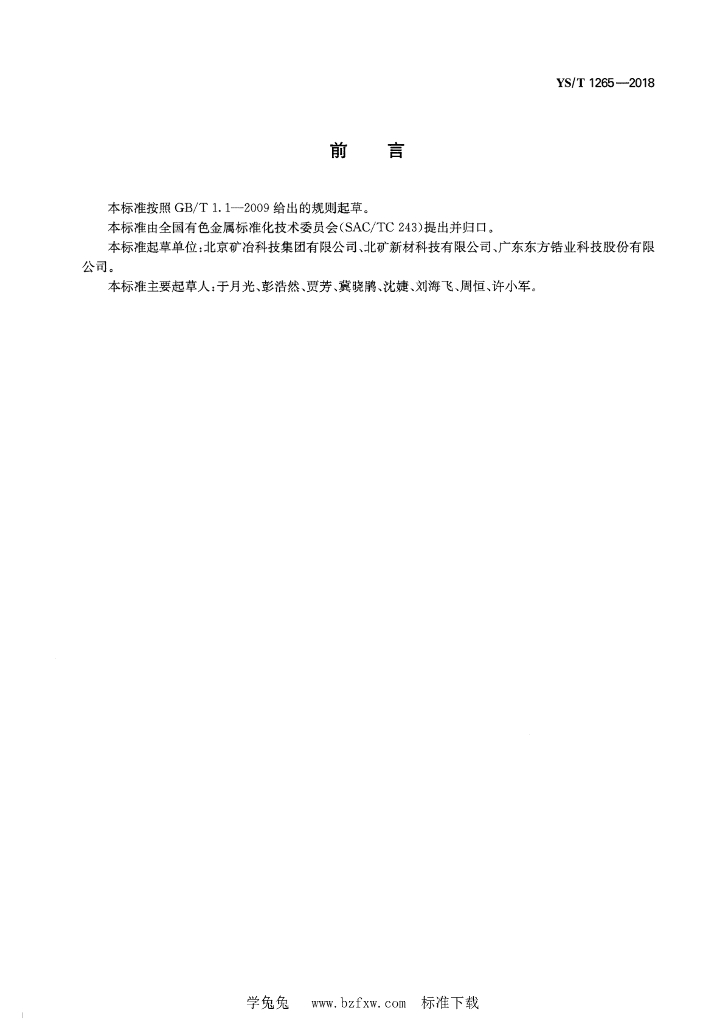 YS/T 1265—2018

前 言

本标准按照 GB/T 1.1—2009 给出的规则起草。

本标准由全国有色金属标准化技术委员会(SAC/TC 243)提出并归口。

本标准起草单位:北京矿冶科技集团有限公司、北矿新材科技有限公司、广东东方锆业科技股份有限公司。

本标准主要起草人:于月光、彭浩然、贾芳、冀晓鹏、沈婕、刘海飞、周恒、许小军。

学兔兔 www.bzfxw.com 标准下载